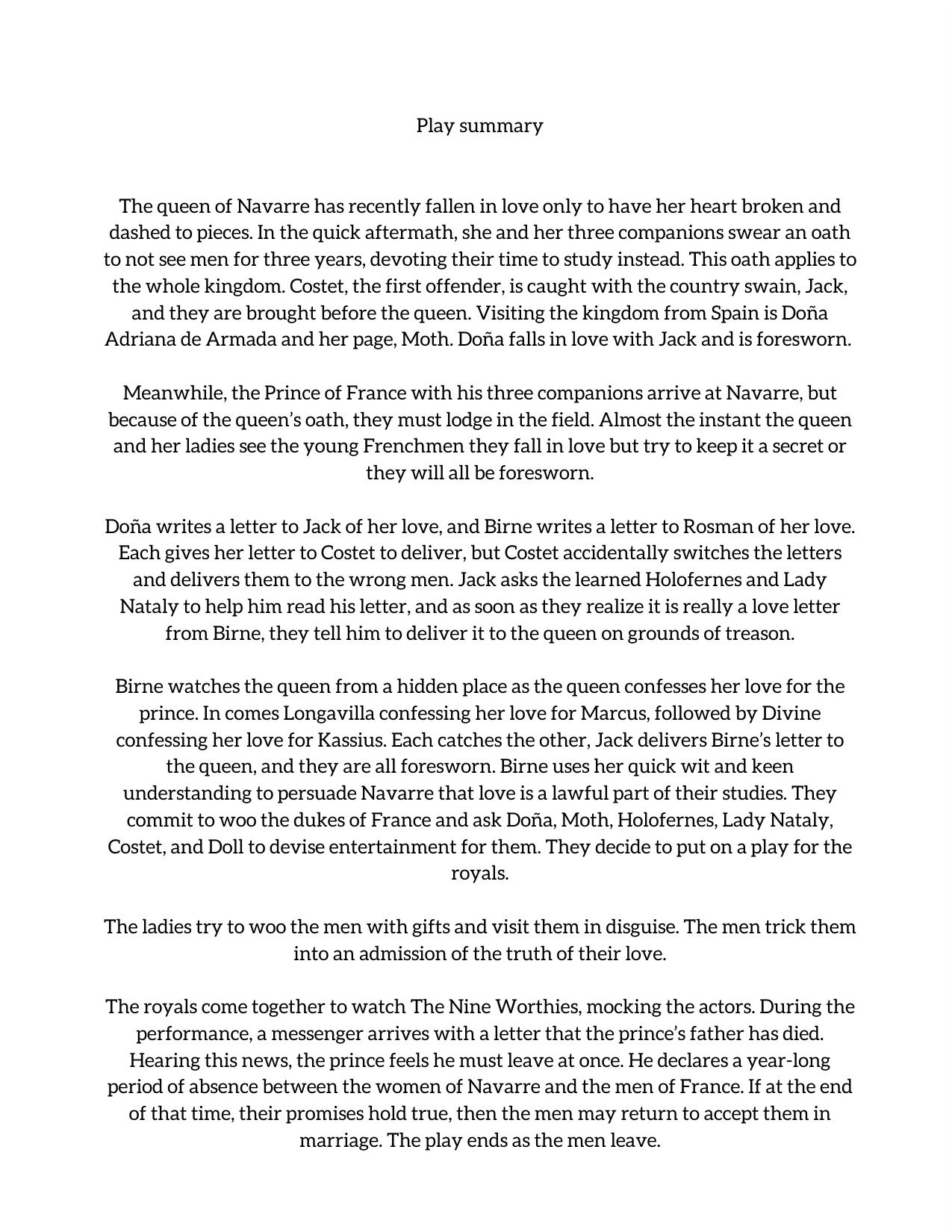 Play summary

The queen of Navarre has recently fallen in love only to have her heart broken and dashed to pieces. In the quick aftermath, she and her three companions swear an oath to not see men for three years, devoting their time to study instead. This oath applies to the whole kingdom. Costet, the first offender, is caught with the country swain, Jack, and they are brought before the queen. Visiting the kingdom from Spain is Doña Adriana de Armada and her page, Moth. Doña falls in love with Jack and is foresworn.

Meanwhile, the Prince of France with his three companions arrive at Navarre, but because of the queen's oath, they must lodge in the field. Almost the instant the queen and her ladies see the young Frenchmen they fall in love but try to keep it a secret or they will all be foresworn.

Doña writes a letter to Jack of her love, and Birne writes a letter to Rosman of her love. Each gives her letter to Costet to deliver, but Costet accidentally switches the letters and delivers them to the wrong men. Jack asks the learned Holofernes and Lady Nataly to help him read his letter, and as soon as they realize it is really a love letter from Birne, they tell him to deliver it to the queen on grounds of treason.

Birne watches the queen from a hidden place as the queen confesses her love for the prince. In comes Longavilla confessing her love for Marcus, followed by Divine confessing her love for Kassius. Each catches the other, Jack delivers Birne's letter to the queen, and they are all foresworn. Birne uses her quick wit and keen understanding to persuade Navarre that love is a lawful part of their studies. They commit to woo the dukes of France and ask Doña, Moth, Holofernes, Lady Nataly, Costet, and Doll to devise entertainment for them. They decide to put on a play for the royals.

The ladies try to woo the men with gifts and visit them in disguise. The men trick them into an admission of the truth of their love.

The royals come together to watch The Nine Worthies, mocking the actors. During the performance, a messenger arrives with a letter that the prince's father has died. Hearing this news, the prince feels he must leave at once. He declares a year-long period of absence between the women of Navarre and the men of France. If at the end of that time, their promises hold true, then the men may return to accept them in marriage. The play ends as the men leave.